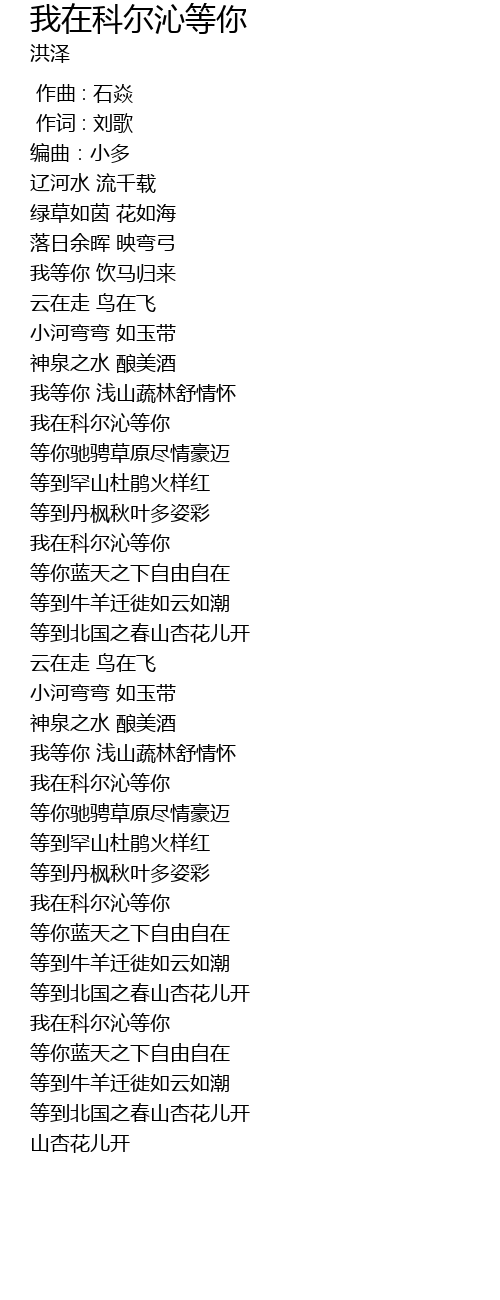 我在科尔沁等你
洪泽

作曲 : 石焱
作词 : 刘歌
编曲 : 小多
辽河水 流千载
绿草如茵 花如海
落日余晖 映弯弓
我等你 饮马归来
云在走 鸟在飞
小河弯弯 如玉带
神泉之水 酿美酒
我等你 浅山蔬林舒情怀
我在科尔沁等你
等你驰骋草原尽情豪迈
等到罕山杜鹃火样红
等到丹枫秋叶多姿彩
我在科尔沁等你
等你蓝天之下自由自在
等到牛羊迁徙如云如潮
等到北国之春山杏花儿开
云在走 鸟在飞
小河弯弯 如玉带
神泉之水 酿美酒
我等你 浅山蔬林舒情怀
我在科尔沁等你
等你驰骋草原尽情豪迈
等到罕山杜鹃火样红
等到丹枫秋叶多姿彩
我在科尔沁等你
等你蓝天之下自由自在
等到牛羊迁徙如云如潮
等到北国之春山杏花儿开
我在科尔沁等你
等你蓝天之下自由自在
等到牛羊迁徙如云如潮
等到北国之春山杏花儿开
山杏花儿开